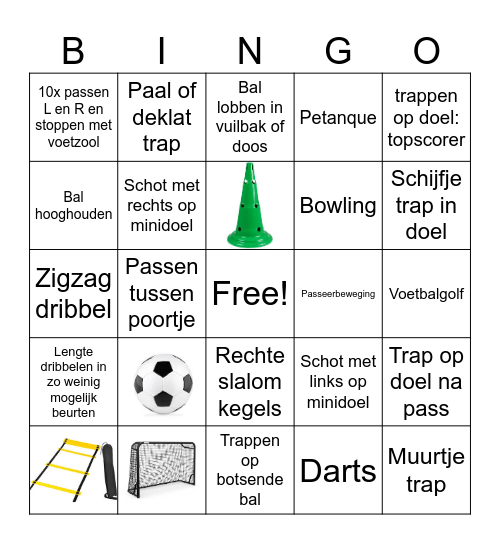 | B | I | N | G | O |
|---|---|---|---|---|
| 10x passen L en R en stoppen met voetzool | Paal of deklat trap | Bal lobben in vuilbak of doos | Petanque | trappen op doel: topscorer |
| Bal hooghouden | Schot met rechts op minidoel | | Bowling | Schijfje trap in doel |
| Zigzag dribbel | Passen tussen poortje | Free! | Passeerbeweging | Voetbalgolf |
| Lengte dribbelen in zo weinig mogelijk beurten | | Rechte slalom kegels | Schot met links op minidoel | Trap op doel na pass |
| | | Trappen op botsende bal | Darts | Muurtje trap |